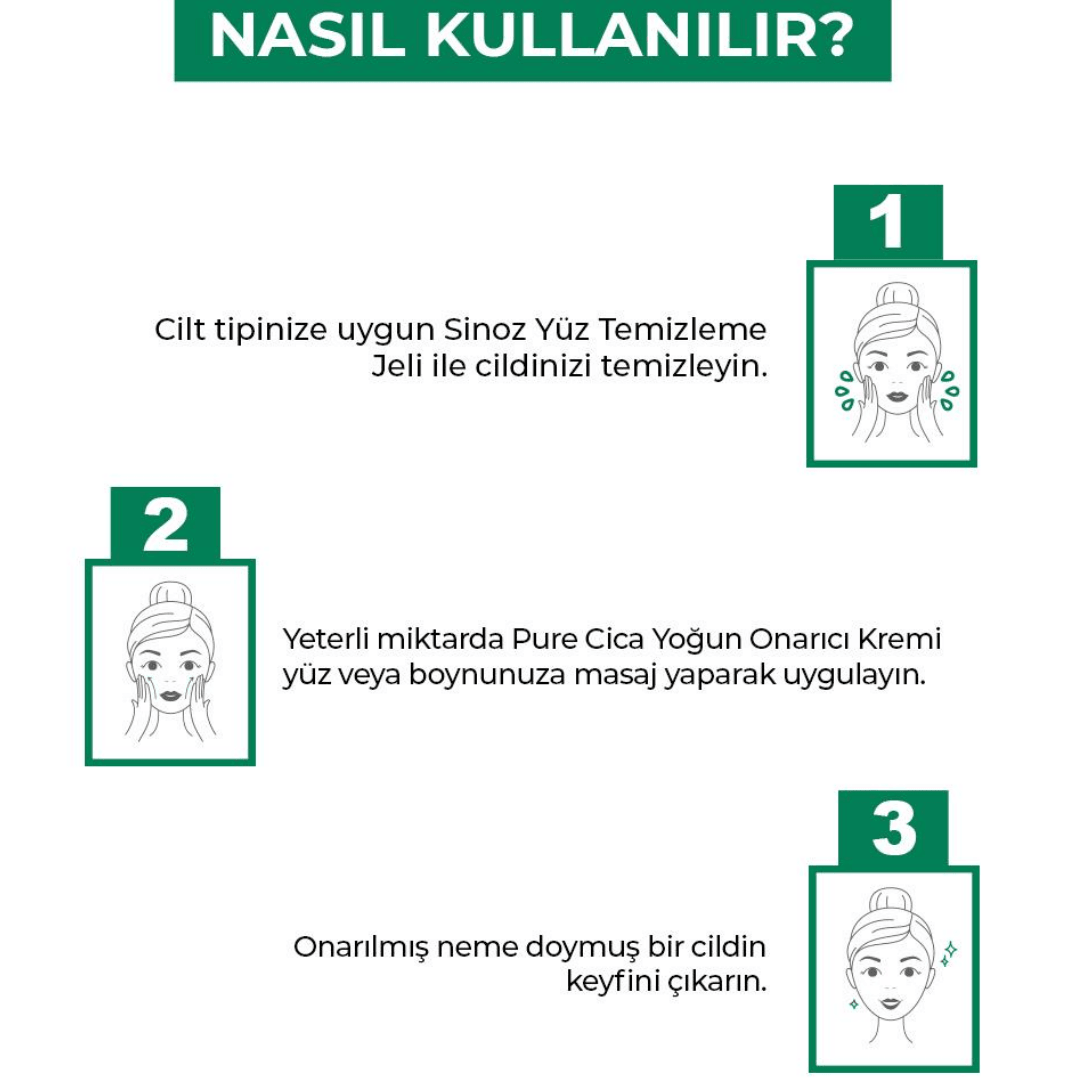 NASIL KULLANILIR?

1

Cilt tipinize uygun Sinoz Yüz Temizleme Jeli ile cildinizi temizleyin.

2

Yeterli miktarda Pure Cica Yoğun Onarıcı Kremi yüz veya boynunuza masaj yaparak uygulayın.

3

Onarılmış neme doymuş bir cildin keyfini çıkarın.